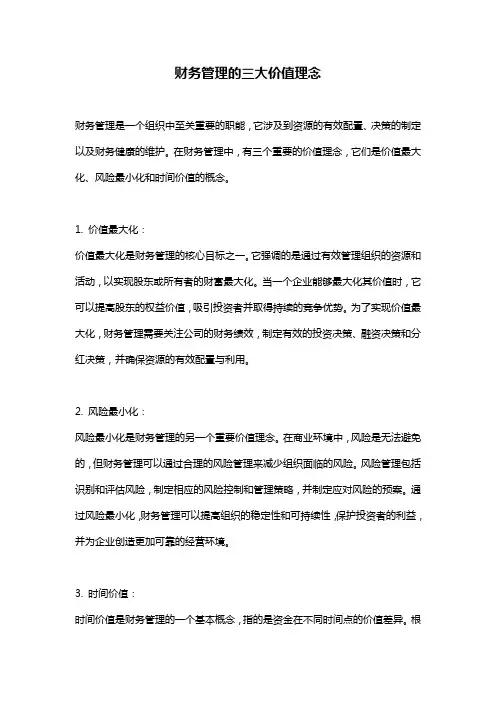 财务管理的三大价值理念

财务管理是一个组织中至关重要的职能，它涉及到资源的有效配置、决策的制定以及财务健康的维护。在财务管理中，有三个重要的价值理念，它们是价值最大化、风险最小化和时间价值的概念。

1. 价值最大化：
价值最大化是财务管理的核心目标之一。它强调的是通过有效管理组织的资源和活动，以实现股东或所有者的财富最大化。当一个企业能够最大化其价值时，它可以提高股东的权益价值，吸引投资者并取得持续的竞争优势。为了实现价值最大化，财务管理需要关注公司的财务绩效，制定有效的投资决策、融资决策和分红决策，并确保资源的有效配置与利用。

2. 风险最小化：
风险最小化是财务管理的另一个重要价值理念。在商业环境中，风险是无法避免的，但财务管理可以通过合理的风险管理来减少组织面临的风险。风险管理包括识别和评估风险，制定相应的风险控制和管理策略，并制定应对风险的预案。通过风险最小化，财务管理可以提高组织的稳定性和可持续性，保护投资者的利益，并为企业创造更加可靠的经营环境。

3. 时间价值：
时间价值是财务管理的一个基本概念，指的是资金在不同时间点的价值差异。根